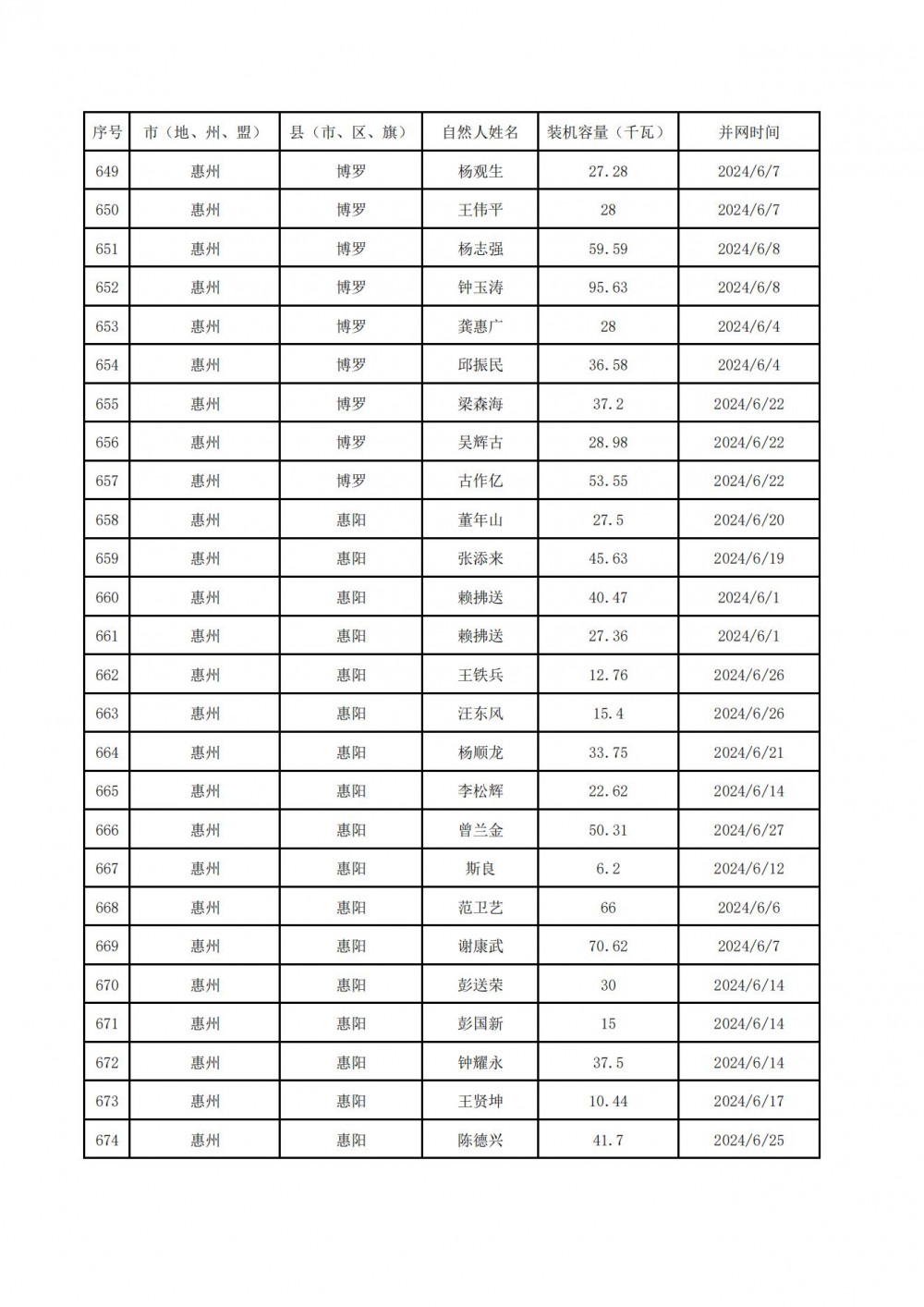 | 序号 | 市（地、州、盟） | 县（市、区、旗） | 自然人姓名 | 装机容量（千瓦） | 并网时间 |
|---|---|---|---|---|---|
| 649 | 惠州 | 博罗 | 杨观生 | 27.28 | 2024/6/7 |
| 650 | 惠州 | 博罗 | 王伟平 | 28 | 2024/6/7 |
| 651 | 惠州 | 博罗 | 杨志强 | 59.59 | 2024/6/8 |
| 652 | 惠州 | 博罗 | 钟玉涛 | 95.63 | 2024/6/8 |
| 653 | 惠州 | 博罗 | 龚惠广 | 28 | 2024/6/4 |
| 654 | 惠州 | 博罗 | 邱振民 | 36.58 | 2024/6/4 |
| 655 | 惠州 | 博罗 | 梁森海 | 37.2 | 2024/6/22 |
| 656 | 惠州 | 博罗 | 吴辉古 | 28.98 | 2024/6/22 |
| 657 | 惠州 | 博罗 | 古作亿 | 53.55 | 2024/6/22 |
| 658 | 惠州 | 惠阳 | 董年山 | 27.5 | 2024/6/20 |
| 659 | 惠州 | 惠阳 | 张添来 | 45.63 | 2024/6/19 |
| 660 | 惠州 | 惠阳 | 赖拂送 | 40.47 | 2024/6/1 |
| 661 | 惠州 | 惠阳 | 赖拂送 | 27.36 | 2024/6/1 |
| 662 | 惠州 | 惠阳 | 王铁兵 | 12.76 | 2024/6/26 |
| 663 | 惠州 | 惠阳 | 汪东风 | 15.4 | 2024/6/26 |
| 664 | 惠州 | 惠阳 | 杨顺龙 | 33.75 | 2024/6/21 |
| 665 | 惠州 | 惠阳 | 李松辉 | 22.62 | 2024/6/14 |
| 666 | 惠州 | 惠阳 | 曾兰金 | 50.31 | 2024/6/27 |
| 667 | 惠州 | 惠阳 | 斯良 | 6.2 | 2024/6/12 |
| 668 | 惠州 | 惠阳 | 范卫艺 | 66 | 2024/6/6 |
| 669 | 惠州 | 惠阳 | 谢康武 | 70.62 | 2024/6/7 |
| 670 | 惠州 | 惠阳 | 彭送荣 | 30 | 2024/6/14 |
| 671 | 惠州 | 惠阳 | 彭国新 | 15 | 2024/6/14 |
| 672 | 惠州 | 惠阳 | 钟耀永 | 37.5 | 2024/6/14 |
| 673 | 惠州 | 惠阳 | 王贤坤 | 10.44 | 2024/6/17 |
| 674 | 惠州 | 惠阳 | 陈德兴 | 41.7 | 2024/6/25 |